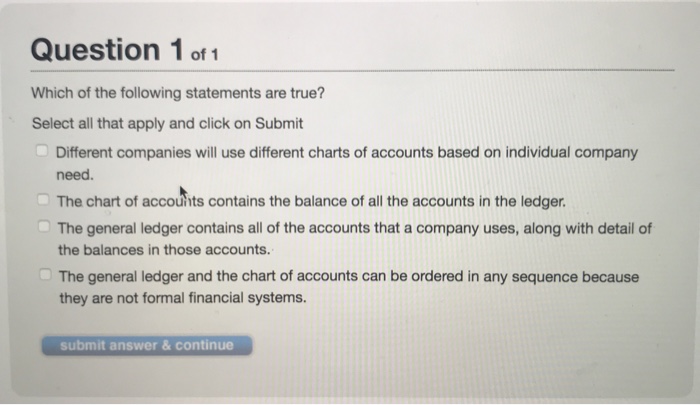 Question 1 of 1

Which of the following statements are true?

Select all that apply and click on Submit

Different companies will use different charts of accounts based on individual company need.

The chart of accounts contains the balance of all the accounts in the ledger.

The general ledger contains all of the accounts that a company uses, along with detail of the balances in those accounts.

The general ledger and the chart of accounts can be ordered in any sequence because they are not formal financial systems.

submit answer & continue